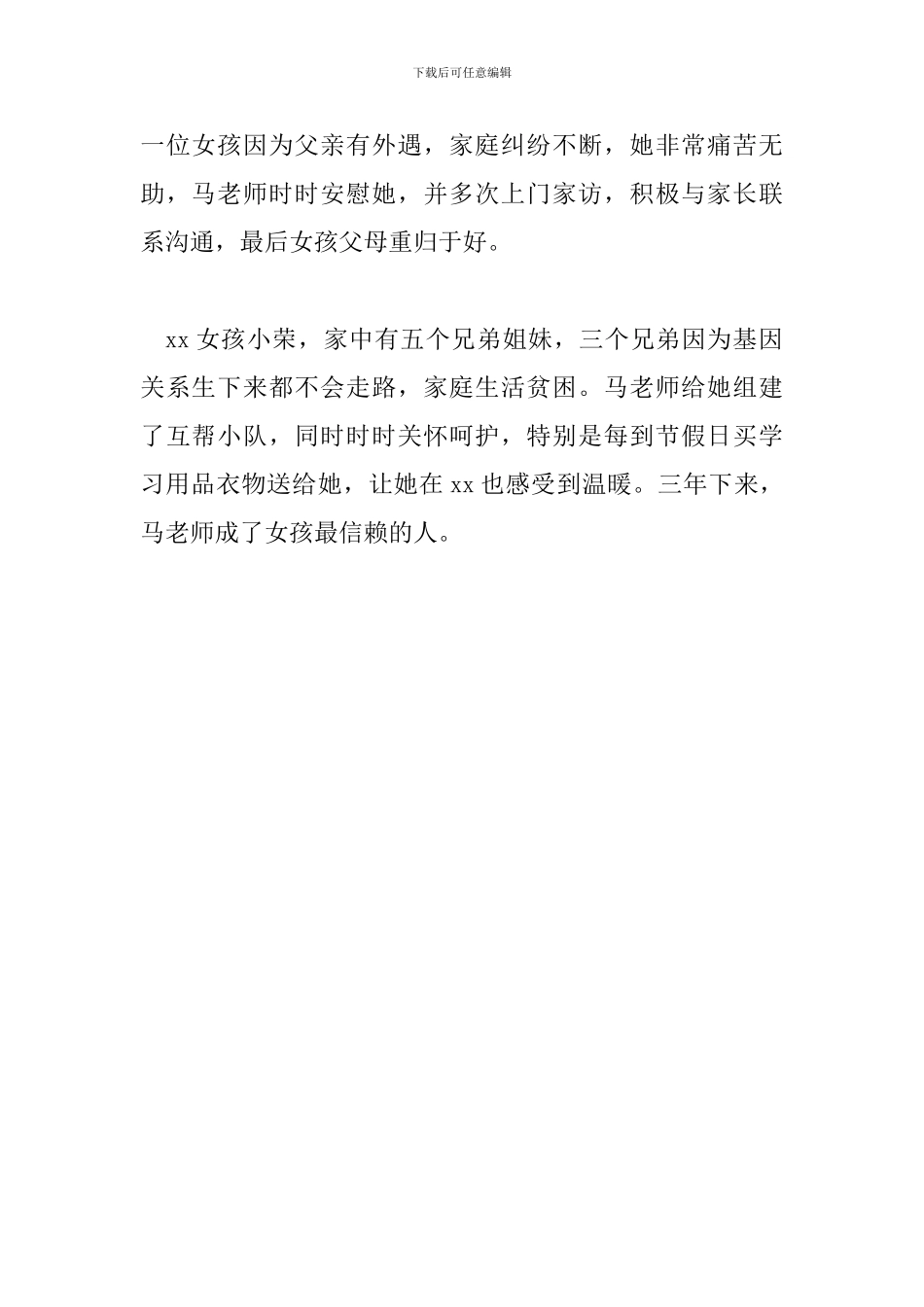 下载后可任意编辑

一位女孩因为父亲有外遇，家庭纠纷不断，她非常痛苦无助，马老师时时安慰她，并多次上门家访，积极与家长联系沟通，最后女孩父母重归于好。

xx 女孩小荣，家中有五个兄弟姐妹，三个兄弟因为基因关系生下来都不会走路，家庭生活贫困。马老师给她组建了互帮小队，同时时时关怀呵护，特别是每到节假日买学习用品衣物送给她，让她在 xx 也感受到温暖。三年下来，马老师成了女孩最信赖的人。